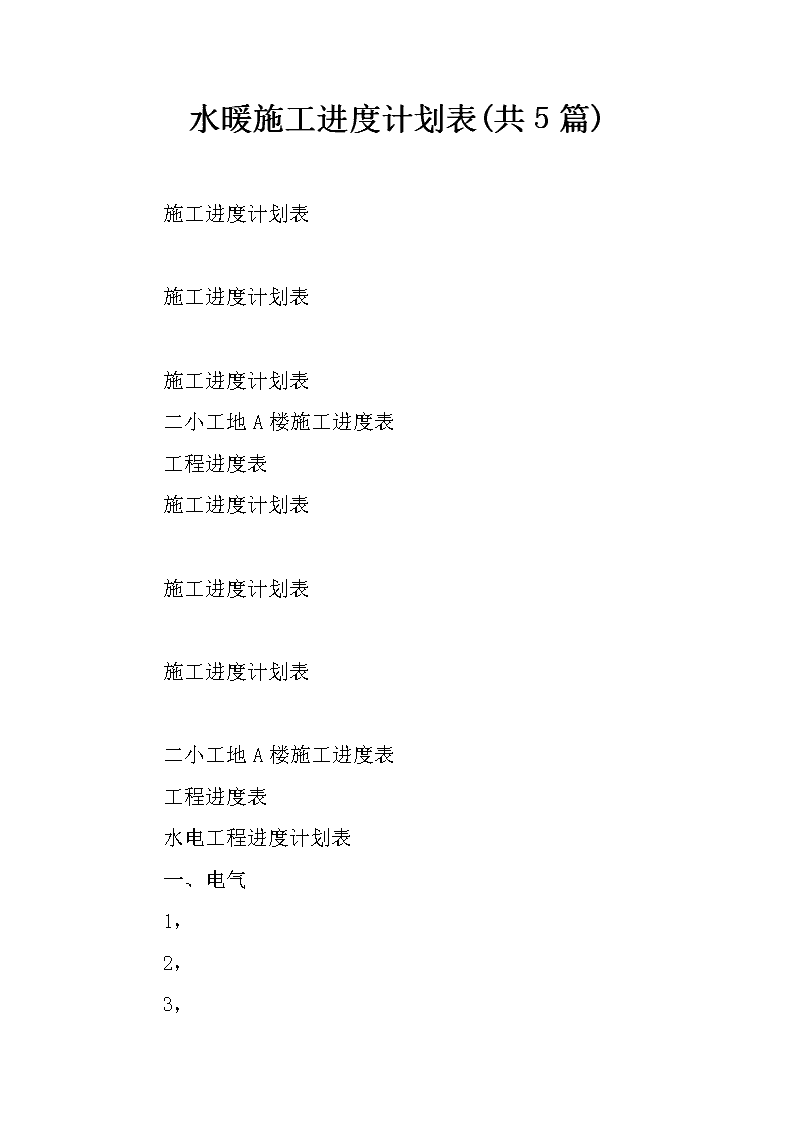 水暖施工进度计划表(共5篇)

施工进度计划表

施工进度计划表

施工进度计划表
二小工地A楼施工进度表
工程进度表
施工进度计划表

施工进度计划表

施工进度计划表

二小工地A楼施工进度表
工程进度表
水电工程进度计划表
一、电气
1，
2，
3，